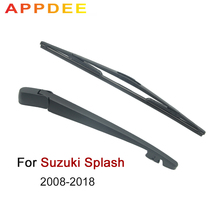 APPDEE

For Suzuki Splash

2008-2018